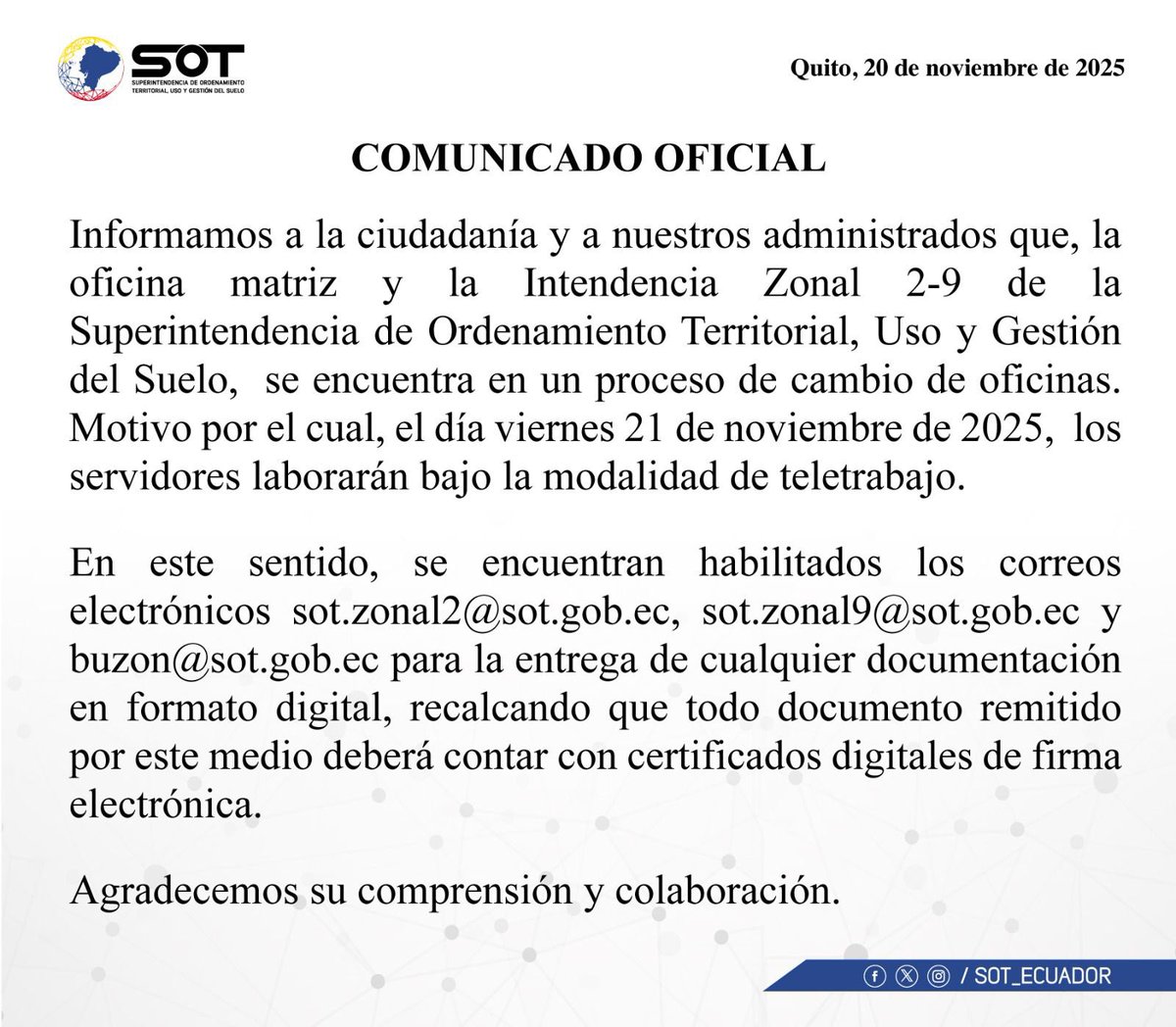 SOT
SUPERINTENDENCIA DE ORDENAMIENTO TERRITORIAL, USO Y GESTIÓN DEL SUELO

Quito, 20 de noviembre de 2025

COMUNICADO OFICIAL

Informamos a la ciudadanía y a nuestros administrados que, la oficina matriz y la Intendencia Zonal 2-9 de la Superintendencia de Ordenamiento Territorial, Uso y Gestión del Suelo, se encuentra en un proceso de cambio de oficinas. Motivo por el cual, el día viernes 21 de noviembre de 2025, los servidores laborarán bajo la modalidad de teletrabajo.

En este sentido, se encuentran habilitados los correos electrónicos sot.zonal2@sot.gob.ec, sot.zonal9@sot.gob.ec y buzon@sot.gob.ec para la entrega de cualquier documentación en formato digital, recalcando que todo documento remitido por este medio deberá contar con certificados digitales de firma electrónica.

Agradecemos su comprensión y colaboración.

/ SOT_ECUADOR